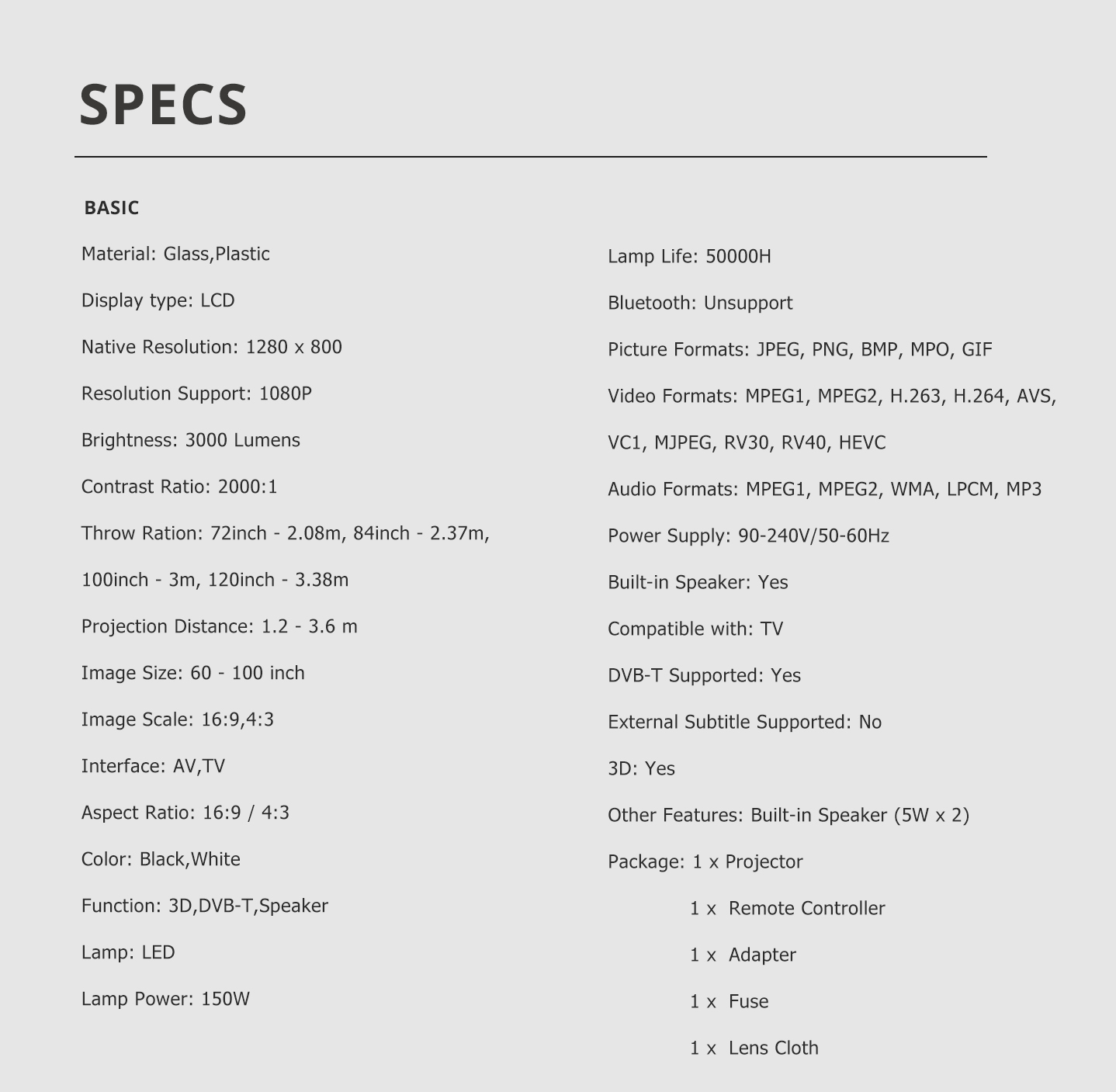 SPECS

BASIC

Material: Glass,Plastic

Display type: LCD

Native Resolution: 1280 x 800

Resolution Support: 1080P

Brightness: 3000 Lumens

Contrast Ratio: 2000:1

Throw Ration: 72inch - 2.08m, 84inch - 2.37m, 100inch - 3m, 120inch - 3.38m

Projection Distance: 1.2 - 3.6 m

Image Size: 60 - 100 inch

Image Scale: 16:9,4:3

Interface: AV,TV

Aspect Ratio: 16:9 / 4:3

Color: Black,White

Function: 3D,DVB-T,Speaker

Lamp: LED

Lamp Power: 150W

Lamp Life: 50000H

Bluetooth: Unsupport

Picture Formats: JPEG, PNG, BMP, MPO, GIF

Video Formats: MPEG1, MPEG2, H.263, H.264, AVS, VC1, MJPEG, RV30, RV40, HEVC

Audio Formats: MPEG1, MPEG2, WMA, LPCM, MP3

Power Supply: 90-240V/50-60Hz

Built-in Speaker: Yes

Compatible with: TV

DVB-T Supported: Yes

External Subtitle Supported: No

3D: Yes

Other Features: Built-in Speaker (5W x 2)

Package: 1 x Projector

1 x Remote Controller

1 x Adapter

1 x Fuse

1 x Lens Cloth